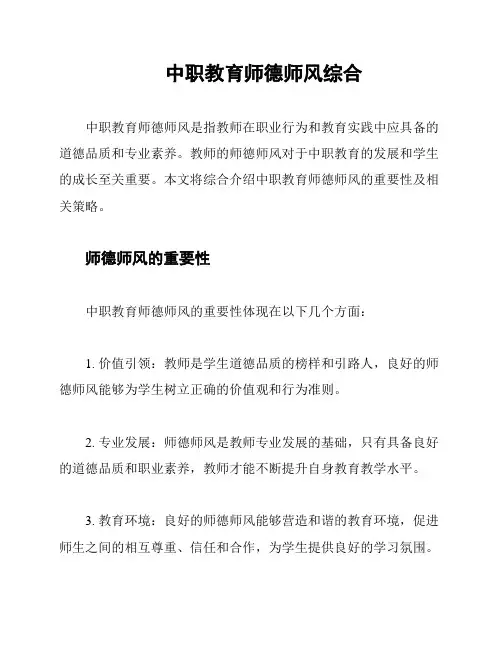 中职教育师德师风综合

中职教育师德师风是指教师在职业行为和教育实践中应具备的道德品质和专业素养。教师的师德师风对于中职教育的发展和学生的成长至关重要。本文将综合介绍中职教育师德师风的重要性及相关策略。

师德师风的重要性

中职教育师德师风的重要性体现在以下几个方面：

1. 价值引领：教师是学生道德品质的榜样和引路人，良好的师德师风能够为学生树立正确的价值观和行为准则。

2. 专业发展：师德师风是教师专业发展的基础，只有具备良好的道德品质和职业素养，教师才能不断提升自身教育教学水平。

3. 教育环境：良好的师德师风能够营造和谐的教育环境，促进师生之间的相互尊重、信任和合作，为学生提供良好的学习氛围。